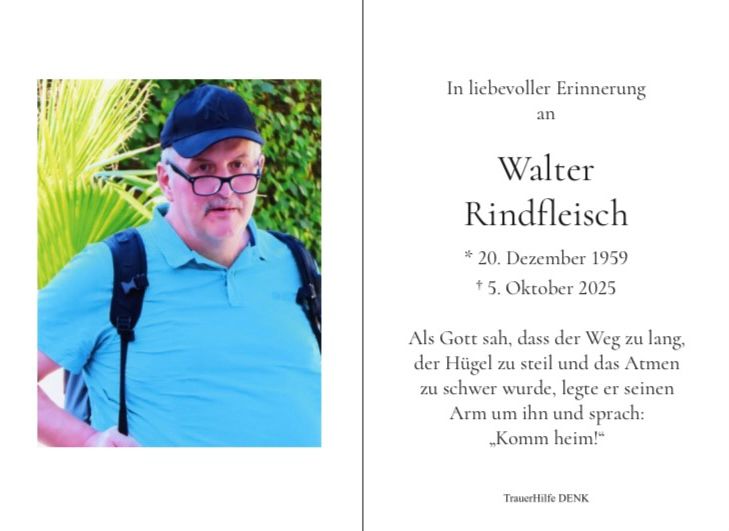 In liebevoller Erinnerung
an

Walter
Rindfleisch

* 20. Dezember 1959
† 5. Oktober 2025

Als Gott sah, dass der Weg zu lang, der Hügel zu steil und das Atmen zu schwer wurde, legte er seinen Arm um ihn und sprach: „Komm heim!“

TrauerHilfe DENK